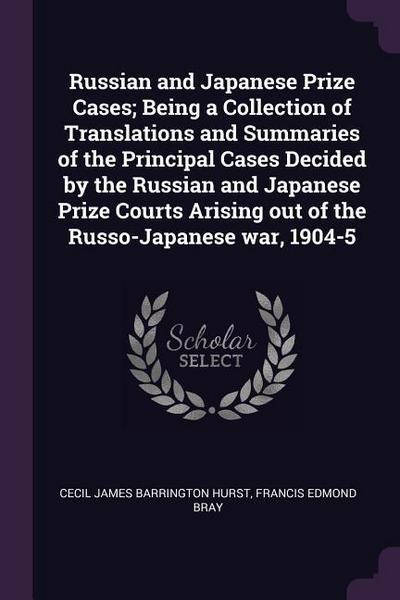 Russian and Japanese Prize Cases; Being a Collection of Translations and Summaries of the Principal Cases Decided by the Russian and Japanese Prize Courts Arising out of the Russo-Japanese war, 1904-5

Scholar SELECT

CECIL JAMES BARRINGTON HURST, FRANCIS EDMOND BRAY